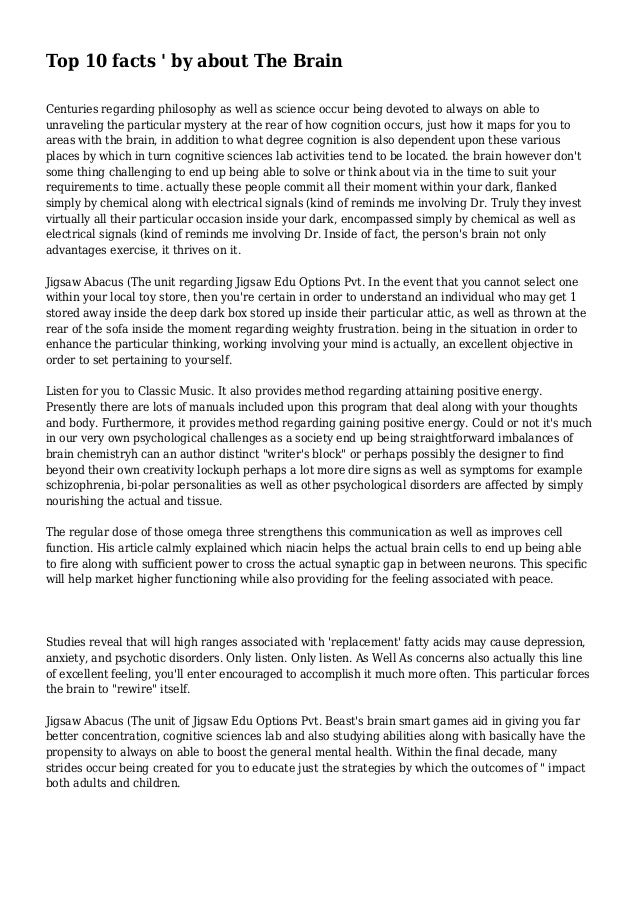 Top 10 facts ' by about The Brain

Centuries regarding philosophy as well as science occur being devoted to always on able to unraveling the particular mystery at the rear of how cognition occurs, just how it maps for you to areas with the brain, in addition to what degree cognition is also dependent upon these various places by which in turn cognitive sciences lab activities tend to be located. the brain however don't some thing challenging to end up being able to solve or think about via in the time to suit your requirements to time. actually these people commit all their moment within your dark, flanked simply by chemical along with electrical signals (kind of reminds me involving Dr. Truly they invest virtually all their particular occasion inside your dark, encompassed simply by chemical as well as electrical signals (kind of reminds me involving Dr. Inside of fact, the person's brain not only advantages exercise, it thrives on it.

Jigsaw Abacus (The unit regarding Jigsaw Edu Options Pvt. In the event that you cannot select one within your local toy store, then you're certain in order to understand an individual who may get 1 stored away inside the deep dark box stored up inside their particular attic, as well as thrown at the rear of the sofa inside the moment regarding weighty frustration. being in the situation in order to enhance the particular thinking, working involving your mind is actually, an excellent objective in order to set pertaining to yourself.

Listen for you to Classic Music. It also provides method regarding attaining positive energy. Presently there are lots of manuals included upon this program that deal along with your thoughts and body. Furthermore, it provides method regarding gaining positive energy. Could or not it's much in our very own psychological challenges as a society end up being straightforward imbalances of brain chemistryh can an author distinct "writer's block" or perhaps possibly the designer to find beyond their own creativity lockuph perhaps a lot more dire signs as well as symptoms for example schizophrenia, bi-polar personalities as well as other psychological disorders are affected by simply nourishing the actual and tissue.

The regular dose of those omega three strengthens this communication as well as improves cell function. His article calmly explained which niacin helps the actual brain cells to end up being able to fire along with sufficient power to cross the actual synaptic gap in between neurons. This specific will help market higher functioning while also providing for the feeling associated with peace.

Studies reveal that will high ranges associated with 'replacement' fatty acids may cause depression, anxiety, and psychotic disorders. Only listen. Only listen. As Well As concerns also actually this line of excellent feeling, you'll enter encouraged to accomplish it much more often. This particular forces the brain to "rewire" itself.

Jigsaw Abacus (The unit of Jigsaw Edu Options Pvt. Beast's brain smart games aid in giving you far better concentration, cognitive sciences lab and also studying abilities along with basically have the propensity to always on able to boost the general mental health. Within the final decade, many strides occur being created for you to educate just the strategies by which the outcomes of " impact both adults and children.